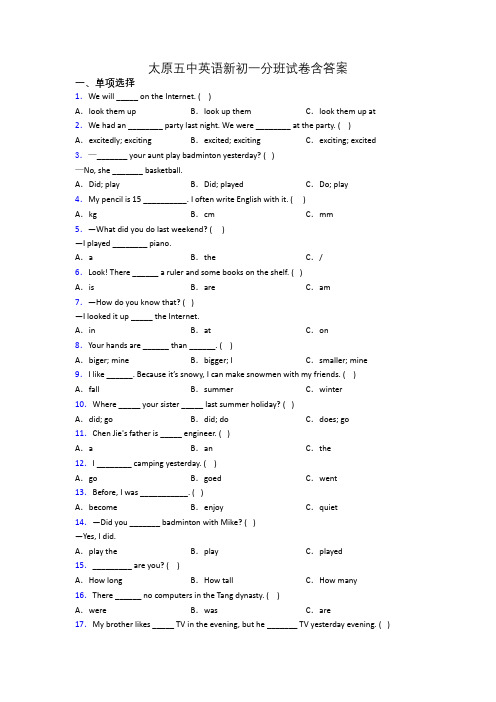 太原五中英语新初一分班试卷含答案

一、单项选择

1. We will _____ on the Internet. ( )

A. look them up　B. look up them　C. look them up at

2. We had an ________ party last night. We were ________ at the party. ( )

A. excitedly; exciting　B. excited; exciting　C. exciting; excited

3. —_______ your aunt play badminton yesterday? ( )

—No, she _______ basketball.

A. Did; play　B. Did; played　C. Do; play

4. My pencil is 15 __________. I often write English with it. ( )

A. kg　B. cm　C. mm

5. —What did you do last weekend? ( )

—I played ________ piano.

A. a　B. the　C. /

6. Look! There ______ a ruler and some books on the shelf. ( )

A. is　B. are　C. am

7. —How do you know that? ( )

—I looked it up _____ the Internet.

A. in　B. at　C. on

8. Your hands are ______ than ______. ( )

A. biger; mine　B. bigger; I　C. smaller; mine

9. I like ______. Because it's snowy, I can make snowmen with my friends. ( )

A. fall　B. summer　C. winter

10. Where _____ your sister _____ last summer holiday? ( )

A. did; go　B. did; do　C. does; go

11. Chen Jie's father is _____ engineer. ( )

A. a　B. an　C. the

12. I ________ camping yesterday. ( )

A. go　B. goed　C. went

13. Before, I was ___________. ( )

A. become　B. enjoy　C. quiet

14. —Did you _______ badminton with Mike? ( )

—Yes, I did.

A. play the　B. play　C. played

15. _________ are you? ( )

A. How long　B. How tall　C. How many

16. There ______ no computers in the Tang dynasty. ( )

A. were　B. was　C. are

17. My brother likes _____ TV in the evening, but he _______ TV yesterday evening. ( )